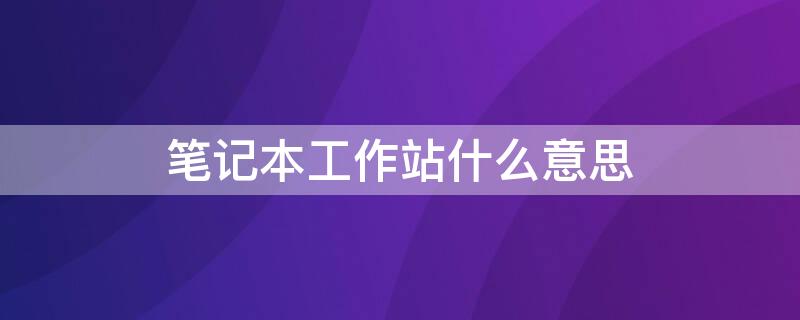 笔记本工作站什么意思